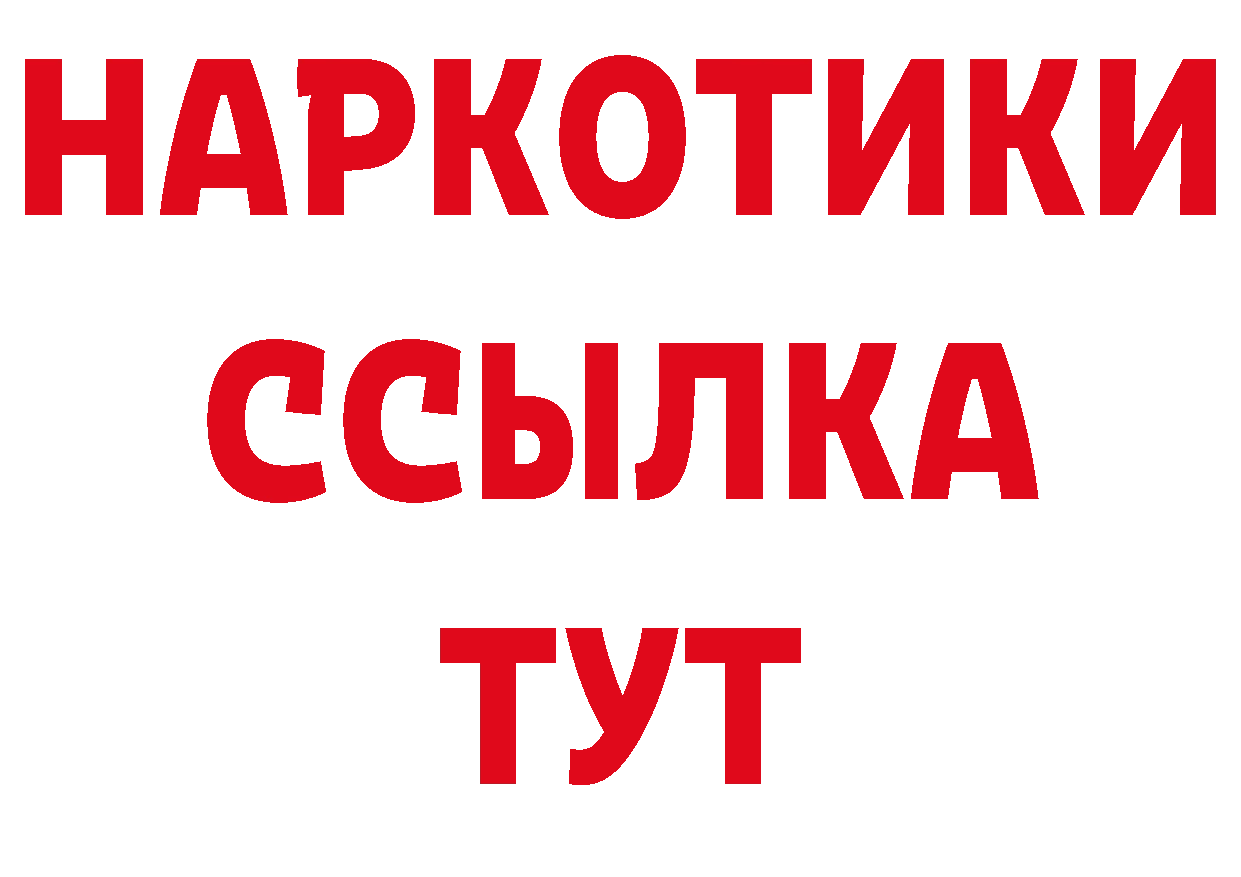 НАРКОТИКИ
ССЫЛКА
ТУТ